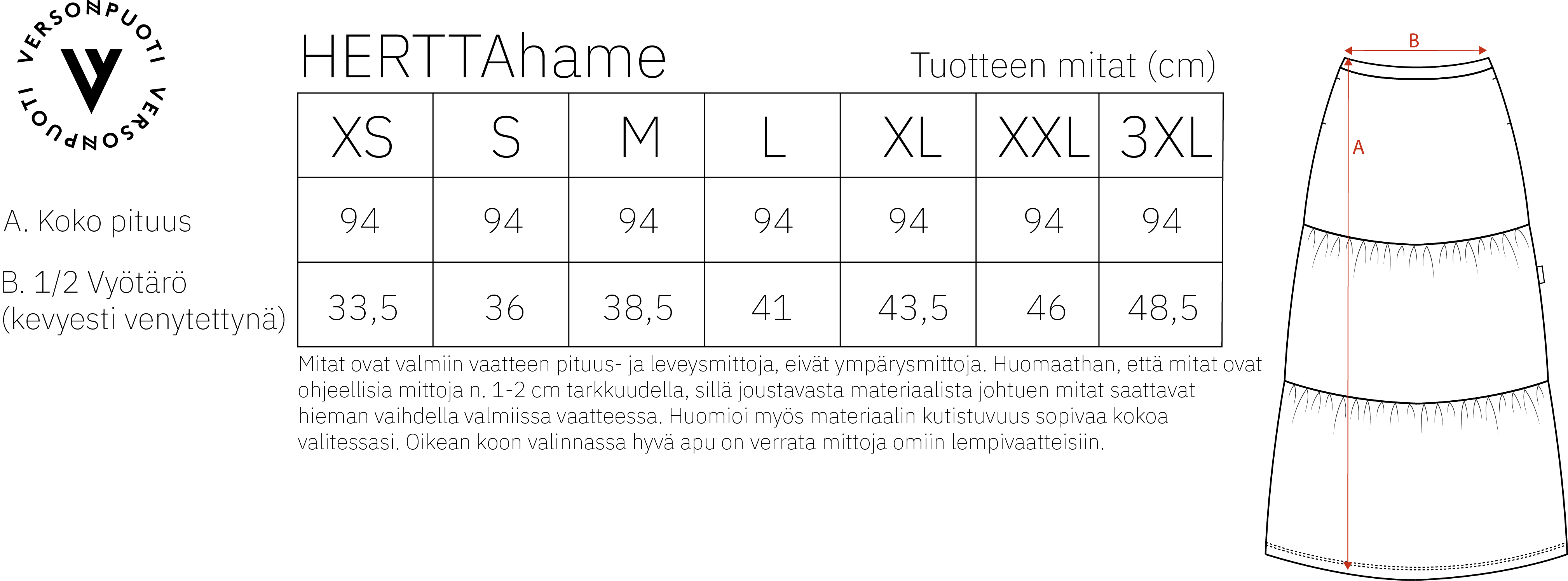 VERSONPUOTI VERSONPUOTI

HERTTAhame

Tuotteen mitat (cm)

| | XS | S | M | L | XL | XXL | 3XL |
|---|---|---|---|---|---|---|---|
| A. Koko pituus | 94 | 94 | 94 | 94 | 94 | 94 | 94 |
| B. 1/2 Vyötärö (kevyesti venytettynä) | 33,5 | 36 | 38,5 | 41 | 43,5 | 46 | 48,5 |

Mitat ovat valmiin vaatteen pituus- ja leveysmittoja, eivät ympärysmittoja. Huomaathan, että mitat ovat ohjeellisia mittoja n. 1-2 cm tarkkuudella, sillä joustavasta materiaalista johtuen mitat saattavat hieman vaihdella valmiissa vaatteessa. Huomioi myös materiaalin kutistuvuus sopivaa kokoa valitessasi. Oikean koon valinnassa hyvä apu on verrata mittoja omiin lempivaatteisiin.

B

A